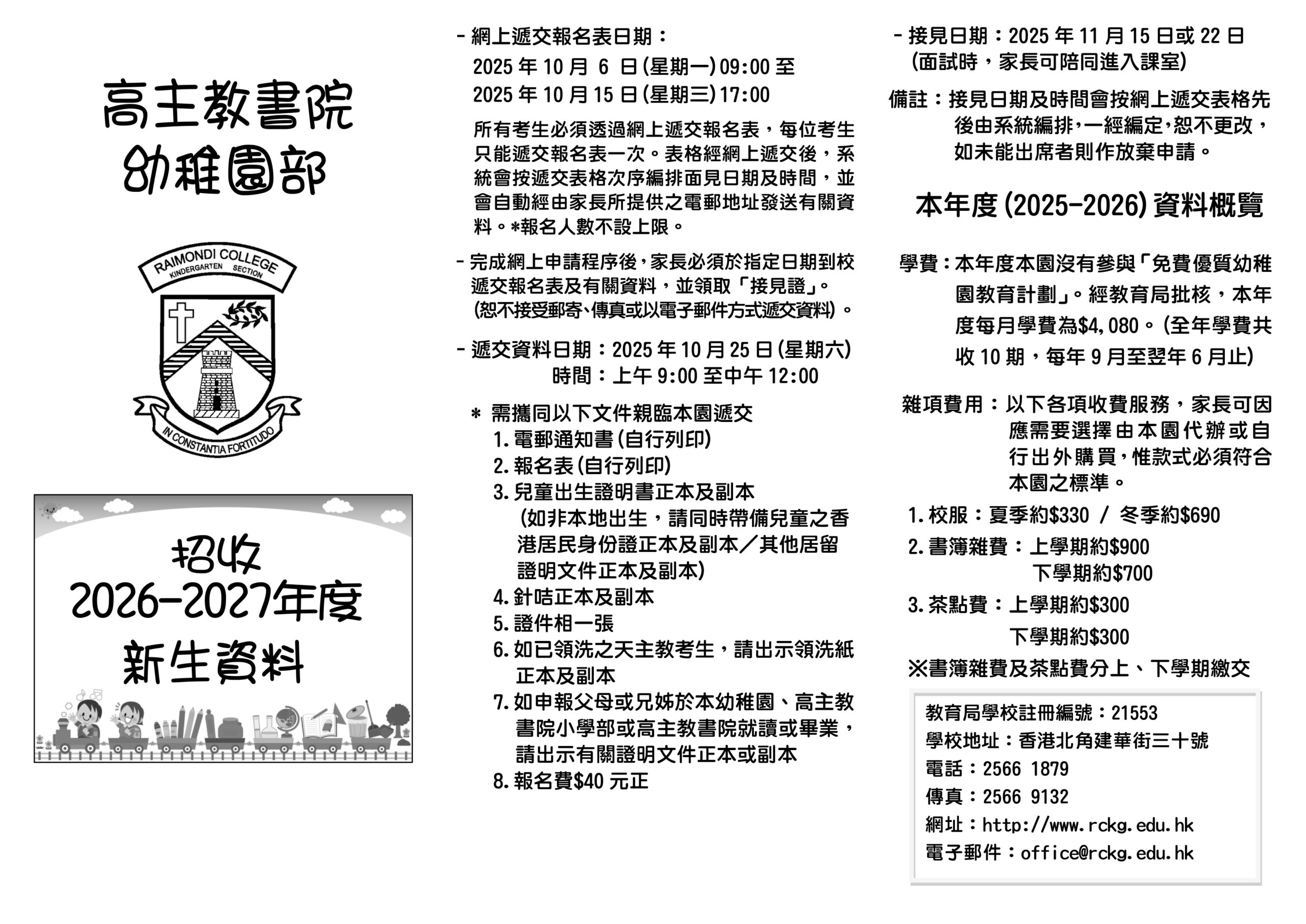 高主教書院
幼稚園部

RAIMONDI COLLEGE
KINDERGARTEN SECTION
IN CONSTANTIA FORTITUDO

招收
2026-2027年度
新生資料

- 網上遞交報名表日期：
2025 年 10 月 6 日(星期一)09:00 至
2025 年 10 月 15 日(星期三)17:00

所有考生必須透過網上遞交報名表，每位考生只能遞交報名表一次。表格經網上遞交後，系統會按遞交表格次序編排面見日期及時間，並會自動經由家長所提供之電郵地址發送有關資料。*報名人數不設上限。

- 完成網上申請程序後，家長必須於指定日期到校遞交報名表及有關資料，並領取「接見證」。(恕不接受郵寄、傳真或以電子郵件方式遞交資料)。

- 遞交資料日期：2025 年 10 月 25 日(星期六)
時間：上午 9:00 至中午 12:00

* 需攜同以下文件親臨本園遞交
1. 電郵通知書(自行列印)
2. 報名表(自行列印)
3. 兒童出生證明書正本及副本
(如非本地出生，請同時帶備兒童之香港居民身份證正本及副本／其他居留證明文件正本及副本)
4. 針咭正本及副本
5. 證件相一張
6. 如已領洗之天主教考生，請出示領洗紙正本及副本
7. 如申報父母或兄姊於本幼稚園、高主教書院小學部或高主教書院就讀或畢業，請出示有關證明文件正本或副本
8. 報名費$40 元正

- 接見日期：2025 年 11 月 15 日或 22 日
(面試時，家長可陪同進入課室)

備註：接見日期及時間會按網上遞交表格先後由系統編排，一經編定，恕不更改，如未能出席者則作放棄申請。

本年度(2025-2026)資料概覽

學費：本年度本園沒有參與「免費優質幼稚園教育計劃」。經教育局批核，本年度每月學費為$4,080。(全年學費共收 10 期，每年 9 月至翌年 6 月止)

雜項費用：以下各項收費服務，家長可因應需要選擇由本園代辦或自行出外購買，惟款式必須符合本園之標準。
1. 校服：夏季約$330 / 冬季約$690
2. 書簿雜費：上學期約$900
下學期約$700
3. 茶點費：上學期約$300
下學期約$300
※書簿雜費及茶點費分上、下學期繳交

教育局學校註冊編號：21553
學校地址：香港北角建華街三十號
電話：2566 1879
傳真：2566 9132
網址：http://www.rckg.edu.hk
電子郵件：office@rckg.edu.hk